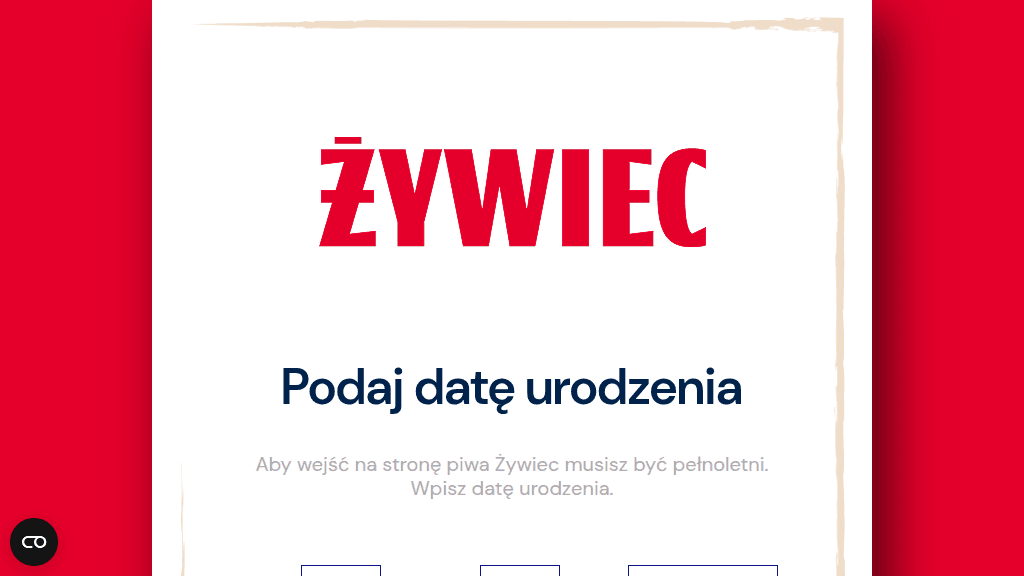 ŻYWIEC

Podaj datę urodzenia

Aby wejść na stronę piwa Żywiec musisz być pełnoletni. Wpisz datę urodzenia.